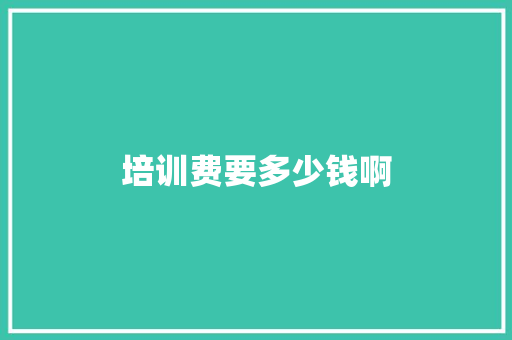 培训费要多少钱啊